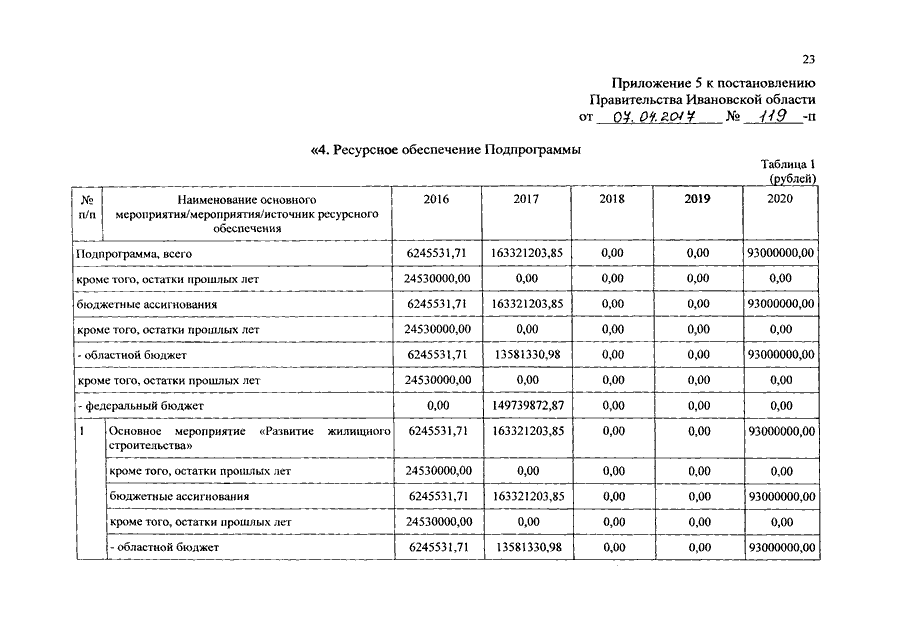 23

Приложение 5 к постановлению Правительства Ивановской области от 07.04.2017 № 119 -п

«4. Ресурсное обеспечение Подпрограммы

Таблица 1 (рублей)

| № п/п | Наименование основного мероприятия/мероприятия/источник ресурсного обеспечения | 2016 | 2017 | 2018 | 2019 | 2020 |
|---|---|---|---|---|---|---|
| Подпрограмма, всего | | 6245531,71 | 163321203,85 | 0,00 | 0,00 | 93000000,00 |
| кроме того, остатки прошлых лет | | 24530000,00 | 0,00 | 0,00 | 0,00 | 0,00 |
| бюджетные ассигнования | | 6245531,71 | 163321203,85 | 0,00 | 0,00 | 93000000,00 |
| кроме того, остатки прошлых лет | | 24530000,00 | 0,00 | 0,00 | 0,00 | 0,00 |
| - областной бюджет | | 6245531,71 | 13581330,98 | 0,00 | 0,00 | 93000000,00 |
| кроме того, остатки прошлых лет | | 24530000,00 | 0,00 | 0,00 | 0,00 | 0,00 |
| - федеральный бюджет | | 0,00 | 149739872,87 | 0,00 | 0,00 | 0,00 |
| 1 | Основное мероприятие «Развитие жилищного строительства» | 6245531,71 | 163321203,85 | 0,00 | 0,00 | 93000000,00 |
| | кроме того, остатки прошлых лет | 24530000,00 | 0,00 | 0,00 | 0,00 | 0,00 |
| | бюджетные ассигнования | 6245531,71 | 163321203,85 | 0,00 | 0,00 | 93000000,00 |
| | кроме того, остатки прошлых лет | 24530000,00 | 0,00 | 0,00 | 0,00 | 0,00 |
| | - областной бюджет | 6245531,71 | 13581330,98 | 0,00 | 0,00 | 93000000,00 |